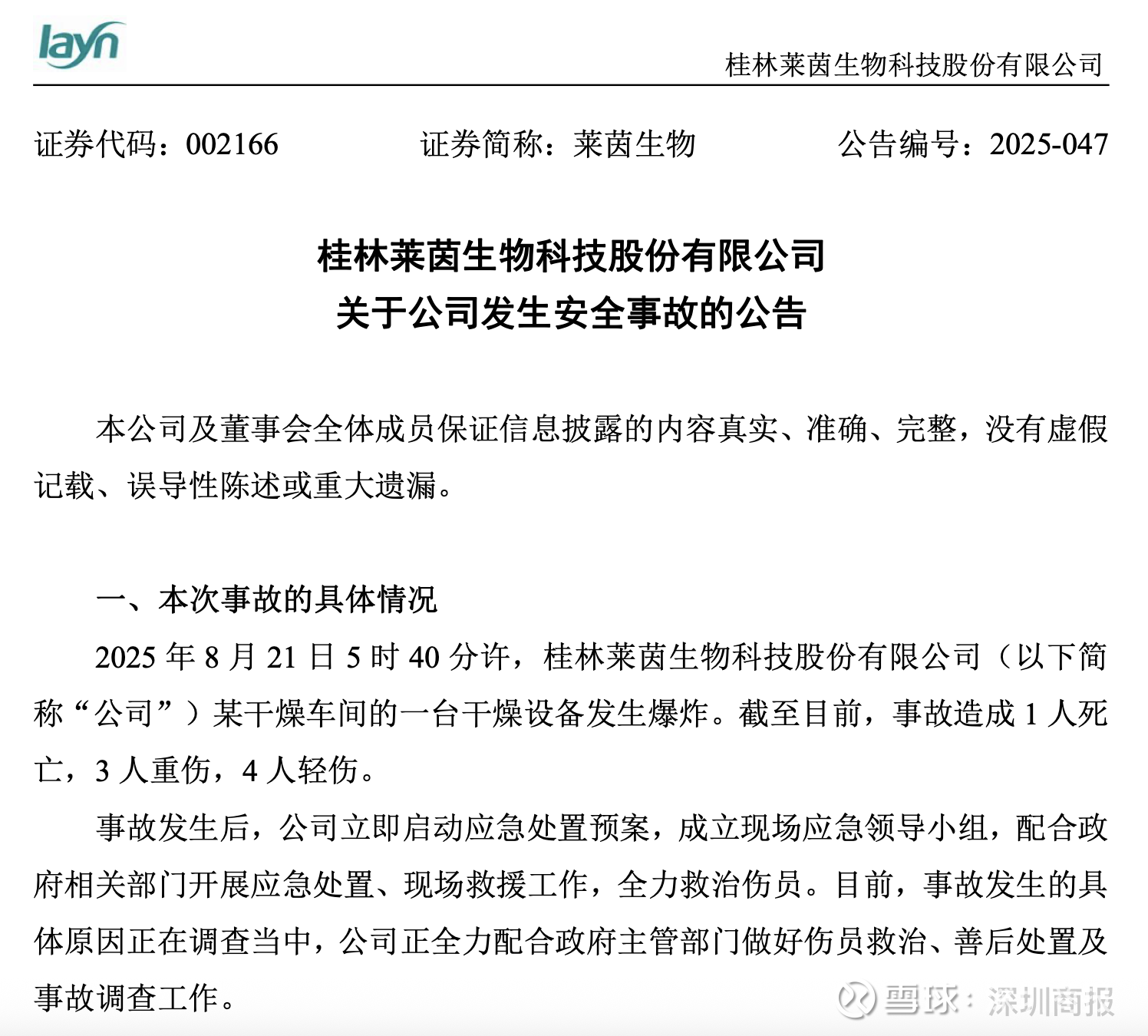 layn

桂林莱茵生物科技股份有限公司

证券代码：002166　　证券简称：莱茵生物　　公告编号：2025-047

桂林莱茵生物科技股份有限公司
关于公司发生安全事故的公告

本公司及董事会全体成员保证信息披露的内容真实、准确、完整，没有虚假记载、误导性陈述或重大遗漏。

一、本次事故的具体情况

2025 年 8 月 21 日 5 时 40 分许，桂林莱茵生物科技股份有限公司（以下简称“公司”）某干燥车间的一台干燥设备发生爆炸。截至目前，事故造成 1 人死亡，3 人重伤，4 人轻伤。

事故发生后，公司立即启动应急处置预案，成立现场应急领导小组，配合政府相关部门开展应急处置、现场救援工作，全力救治伤员。目前，事故发生的具体原因正在调查当中，公司正全力配合政府主管部门做好伤员救治、善后处置及事故调查工作。

雪球：深圳商报